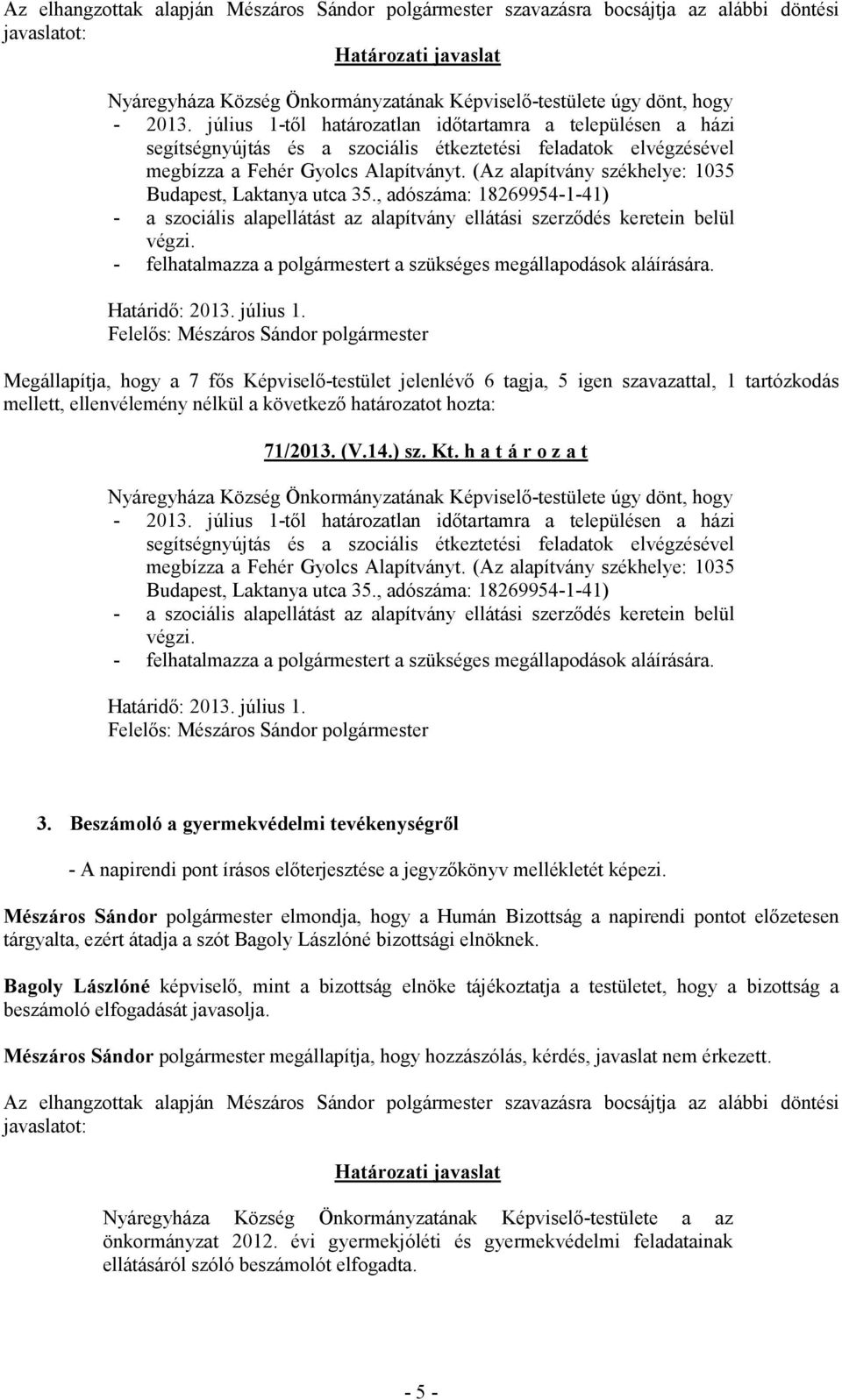 Az elhangzottak alapján Mészáros Sándor polgármester szavazásra bocsájtja az alábbi döntési javaslatot:

Határozati javaslat

Nyáregyháza Község Önkormányzatának Képviselő-testülete úgy dönt, hogy
- 2013. július 1-től határozatlan időtartamra a településen a házi segítségnyújtás és a szociális étkeztetési feladatok elvégzésével megbízza a Fehér Gyolcs Alapítványt. (Az alapítvány székhelye: 1035 Budapest, Laktanya utca 35., adószáma: 18269954-1-41)
- a szociális alapellátást az alapítvány ellátási szerződés keretein belül végzi.
- felhatalmazza a polgármestert a szükséges megállapodások aláírására.

Határidő: 2013. július 1.
Felelős: Mészáros Sándor polgármester

Megállapítja, hogy a 7 fős Képviselő-testület jelenlévő 6 tagja, 5 igen szavazattal, 1 tartózkodás mellett, ellenvélemény nélkül a következő határozatot hozta:

71/2013. (V.14.) sz. Kt. h a t á r o z a t

Nyáregyháza Község Önkormányzatának Képviselő-testülete úgy dönt, hogy
- 2013. július 1-től határozatlan időtartamra a településen a házi segítségnyújtás és a szociális étkeztetési feladatok elvégzésével megbízza a Fehér Gyolcs Alapítványt. (Az alapítvány székhelye: 1035 Budapest, Laktanya utca 35., adószáma: 18269954-1-41)
- a szociális alapellátást az alapítvány ellátási szerződés keretein belül végzi.
- felhatalmazza a polgármestert a szükséges megállapodások aláírására.

Határidő: 2013. július 1.
Felelős: Mészáros Sándor polgármester

3. Beszámoló a gyermekvédelmi tevékenységről

- A napirendi pont írásos előterjesztése a jegyzőkönyv mellékletét képezi.

Mészáros Sándor polgármester elmondja, hogy a Humán Bizottság a napirendi pontot előzetesen tárgyalta, ezért átadja a szót Bagoly Lászlóné bizottsági elnöknek.

Bagoly Lászlóné képviselő, mint a bizottság elnöke tájékoztatja a testületet, hogy a bizottság a beszámoló elfogadását javasolja.

Mészáros Sándor polgármester megállapítja, hogy hozzászólás, kérdés, javaslat nem érkezett.

Az elhangzottak alapján Mészáros Sándor polgármester szavazásra bocsájtja az alábbi döntési javaslatot:

Határozati javaslat

Nyáregyháza Község Önkormányzatának Képviselő-testülete a az önkormányzat 2012. évi gyermekjóléti és gyermekvédelmi feladatainak ellátásáról szóló beszámolót elfogadta.

- 5 -